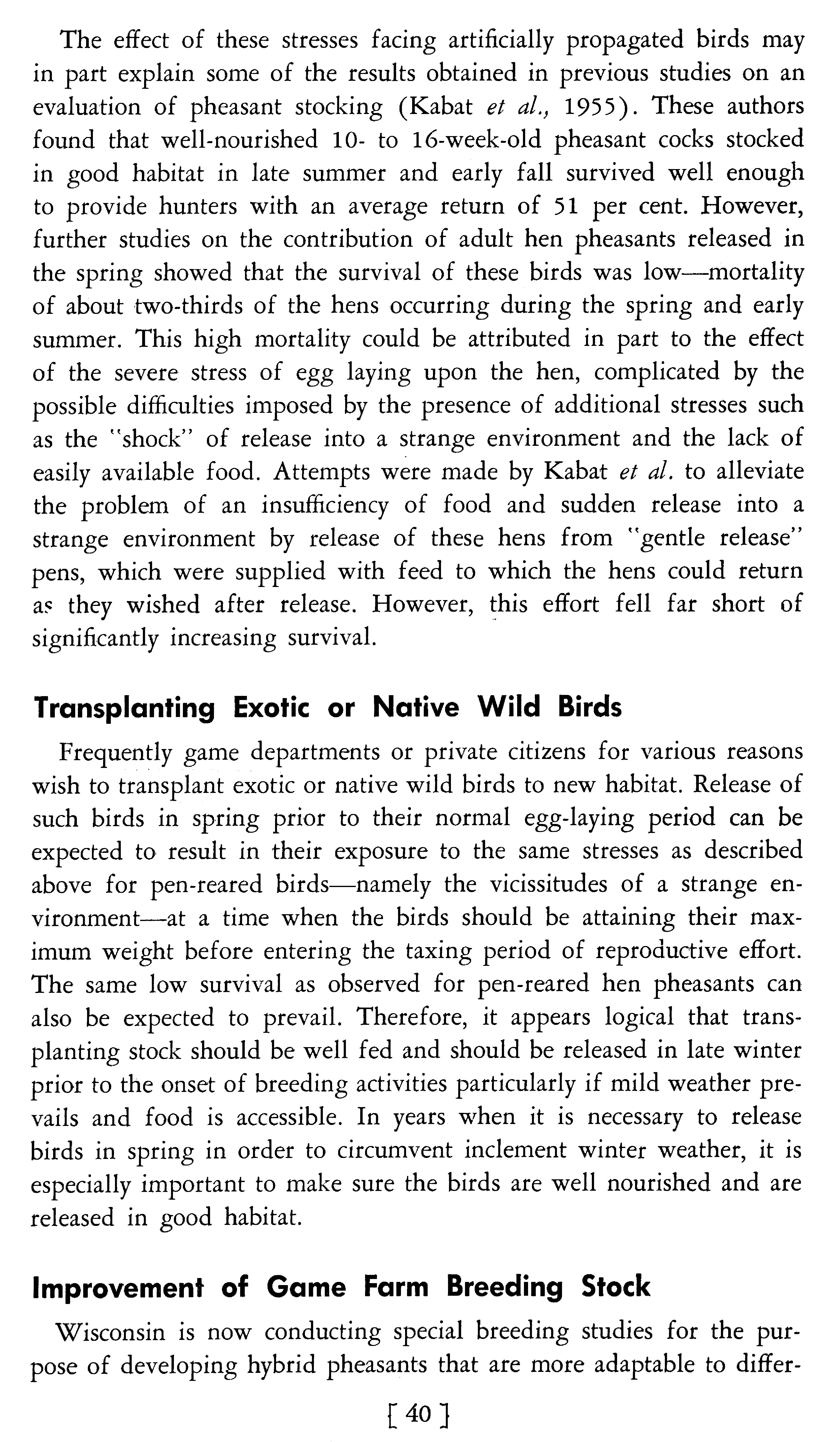 The effect of these stresses facing artificially propagated birds may in part explain some of the results obtained in previous studies on an evaluation of pheasant stocking (Kabat et al., 1955). These authors found that well-nourished 10- to 16-week-old pheasant cocks stocked in good habitat in late summer and early fall survived well enough to provide hunters with an average return of 51 per cent. However, further studies on the contribution of adult hen pheasants released in the spring showed that the survival of these birds was low—mortality of about two-thirds of the hens occurring during the spring and early summer. This high mortality could be attributed in part to the effect of the severe stress of egg laying upon the hen, complicated by the possible difficulties imposed by the presence of additional stresses such as the "shock" of release into a strange environment and the lack of easily available food. Attempts were made by Kabat et al. to alleviate the problem of an insufficiency of food and sudden release into a strange environment by release of these hens from "gentle release" pens, which were supplied with feed to which the hens could return as they wished after release. However, this effort fell far short of significantly increasing survival.

Transplanting Exotic or Native Wild Birds

Frequently game departments or private citizens for various reasons wish to transplant exotic or native wild birds to new habitat. Release of such birds in spring prior to their normal egg-laying period can be expected to result in their exposure to the same stresses as described above for pen-reared birds—namely the vicissitudes of a strange environment—at a time when the birds should be attaining their maximum weight before entering the taxing period of reproductive effort. The same low survival as observed for pen-reared hen pheasants can also be expected to prevail. Therefore, it appears logical that transplanting stock should be well fed and should be released in late winter prior to the onset of breeding activities particularly if mild weather prevails and food is accessible. In years when it is necessary to release birds in spring in order to circumvent inclement winter weather, it is especially important to make sure the birds are well nourished and are released in good habitat.

Improvement of Game Farm Breeding Stock

Wisconsin is now conducting special breeding studies for the purpose of developing hybrid pheasants that are more adaptable to differ-

[ 40 ]